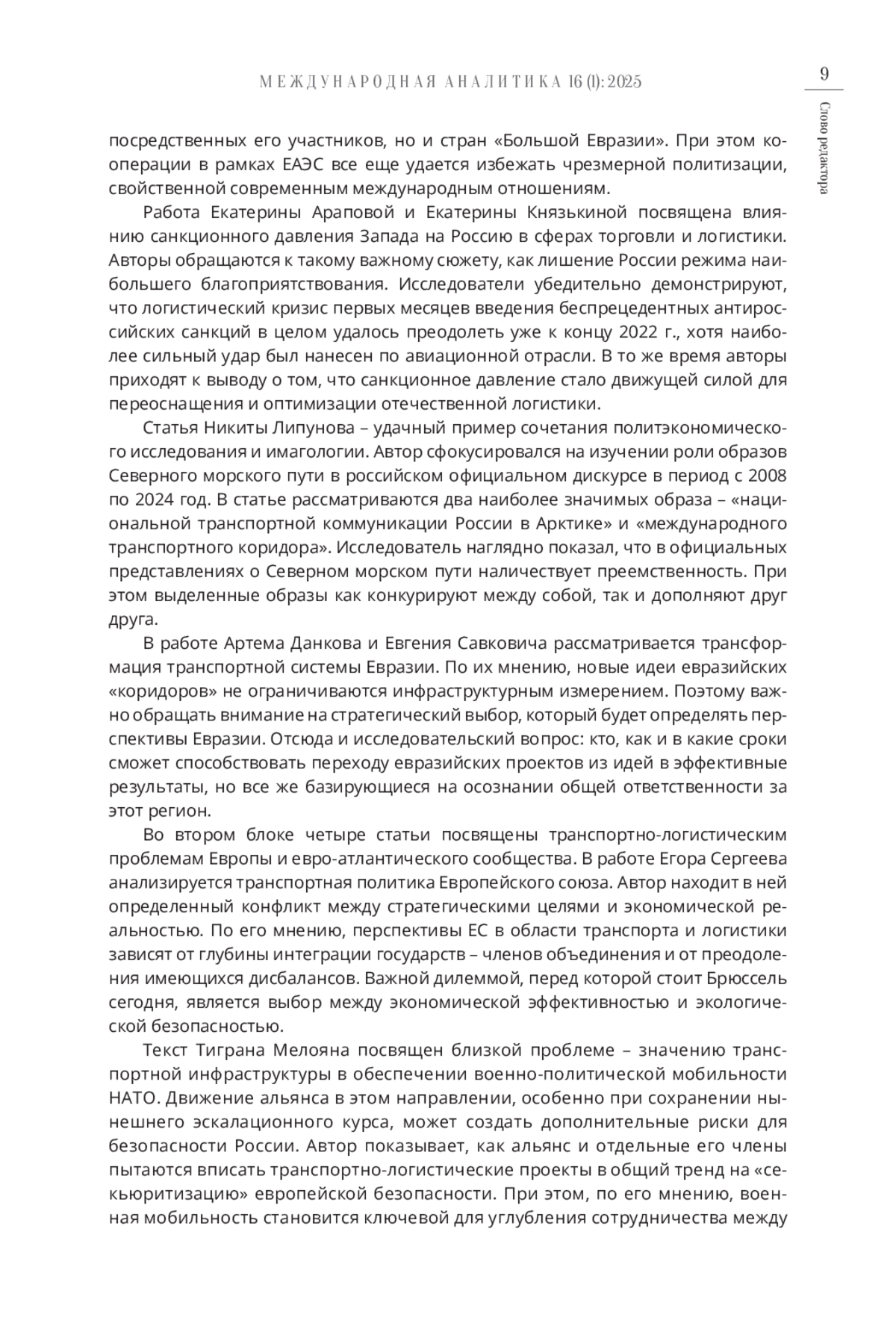 МЕЖДУНАРОДНАЯ АНАЛИТИКА 16 (1): 2025

9

Слово редактора

посредственных его участников, но и стран «Большой Евразии». При этом кооперации в рамках ЕАЭС все еще удается избежать чрезмерной политизации, свойственной современным международным отношениям.

Работа Екатерины Араповой и Екатерины Князькиной посвящена влиянию санкционного давления Запада на Россию в сферах торговли и логистики. Авторы обращаются к такому важному сюжету, как лишение России режима наибольшего благоприятствования. Исследователи убедительно демонстрируют, что логистический кризис первых месяцев введения беспрецедентных антироссийских санкций в целом удалось преодолеть уже к концу 2022 г., хотя наиболее сильный удар был нанесен по авиационной отрасли. В то же время авторы приходят к выводу о том, что санкционное давление стало движущей силой для переоснащения и оптимизации отечественной логистики.

Статья Никиты Липунова – удачный пример сочетания политэкономического исследования и имагологии. Автор сфокусировался на изучении роли образов Северного морского пути в российском официальном дискурсе в период с 2008 по 2024 год. В статье рассматриваются два наиболее значимых образа – «национальной транспортной коммуникации России в Арктике» и «международного транспортного коридора». Исследователь наглядно показал, что в официальных представлениях о Северном морском пути наличествует преемственность. При этом выделенные образы как конкурируют между собой, так и дополняют друг друга.

В работе Артема Данкова и Евгения Савковича рассматривается трансформация транспортной системы Евразии. По их мнению, новые идеи евразийских «коридоров» не ограничиваются инфраструктурным измерением. Поэтому важно обращать внимание на стратегический выбор, который будет определять перспективы Евразии. Отсюда и исследовательский вопрос: кто, как и в какие сроки сможет способствовать переходу евразийских проектов из идей в эффективные результаты, но все же базирующиеся на осознании общей ответственности за этот регион.

Во втором блоке четыре статьи посвящены транспортно-логистическим проблемам Европы и евро-атлантического сообщества. В работе Егора Сергеева анализируется транспортная политика Европейского союза. Автор находит в ней определенный конфликт между стратегическими целями и экономической реальностью. По его мнению, перспективы ЕС в области транспорта и логистики зависят от глубины интеграции государств – членов объединения и от преодоления имеющихся дисбалансов. Важной дилеммой, перед которой стоит Брюссель сегодня, является выбор между экономической эффективностью и экологической безопасностью.

Текст Тиграна Мелояна посвящен близкой проблеме – значению транспортной инфраструктуры в обеспечении военно-политической мобильности НАТО. Движение альянса в этом направлении, особенно при сохранении нынешнего эскалационного курса, может создать дополнительные риски для безопасности России. Автор показывает, как альянс и отдельные его члены пытаются вписать транспортно-логистические проекты в общий тренд на «секьюритизацию» европейской безопасности. При этом, по его мнению, военная мобильность становится ключевой для углубления сотрудничества между